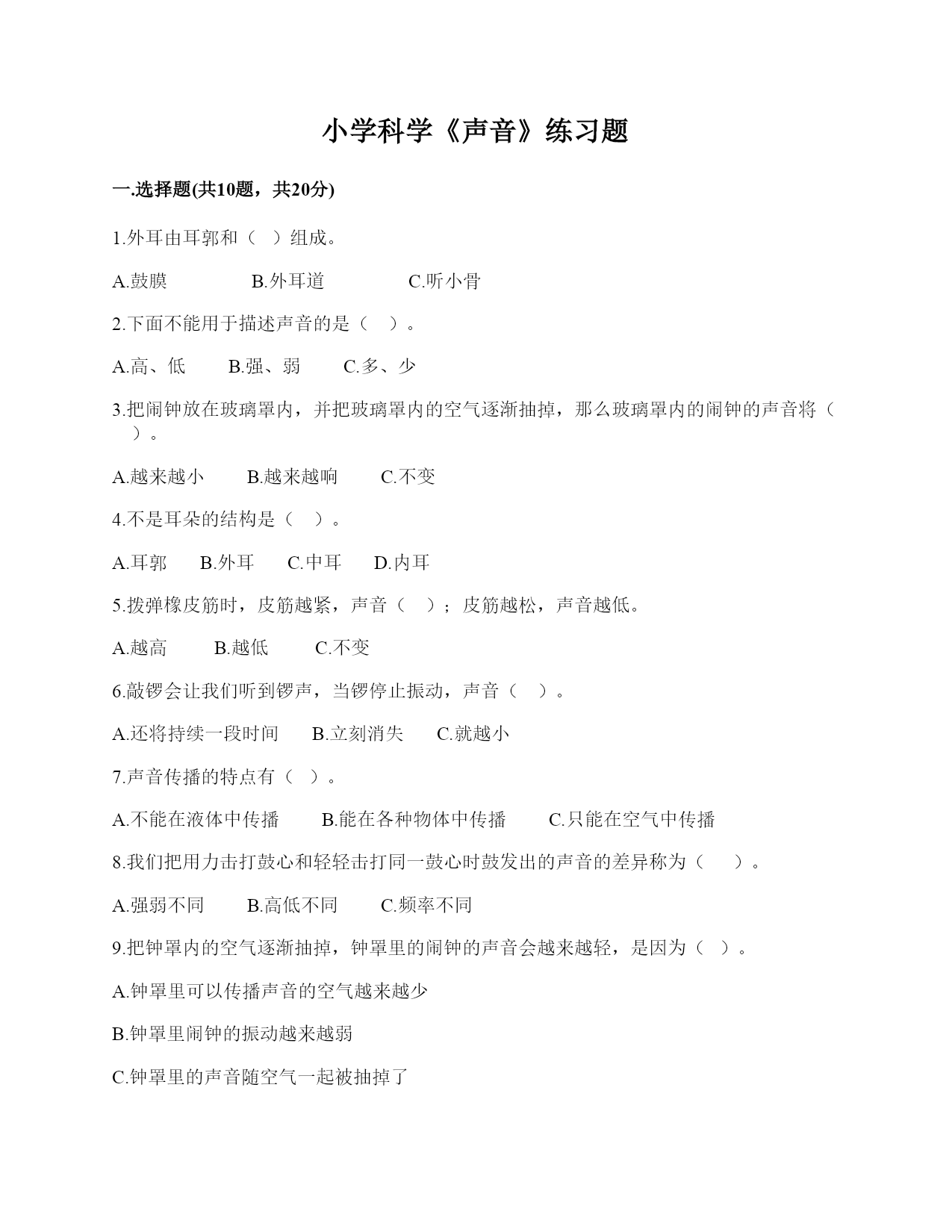 小学科学《声音》练习题

一.选择题(共10题，共20分)

1.外耳由耳郭和（ ）组成。

A.鼓膜　　B.外耳道　　C.听小骨

2.下面不能用于描述声音的是（ ）。

A.高、低　　B.强、弱　　C.多、少

3.把闹钟放在玻璃罩内，并把玻璃罩内的空气逐渐抽掉，那么玻璃罩内的闹钟的声音将（ ）。

A.越来越小　　B.越来越响　　C.不变

4.不是耳朵的结构是（ ）。

A.耳郭　　B.外耳　　C.中耳　　D.内耳

5.拨弹橡皮筋时，皮筋越紧，声音（ ）；皮筋越松，声音越低。

A.越高　　B.越低　　C.不变

6.敲锣会让我们听到锣声，当锣停止振动，声音（ ）。

A.还将持续一段时间　　B.立刻消失　　C.就越小

7.声音传播的特点有（ ）。

A.不能在液体中传播　　B.能在各种物体中传播　　C.只能在空气中传播

8.我们把用力击打鼓心和轻轻击打同一鼓心时鼓发出的声音的差异称为（ ）。

A.强弱不同　　B.高低不同　　C.频率不同

9.把钟罩内的空气逐渐抽掉，钟罩里的闹钟的声音会越来越轻，是因为（ ）。

A.钟罩里可以传播声音的空气越来越少

B.钟罩里闹钟的振动越来越弱

C.钟罩里的声音随空气一起被抽掉了